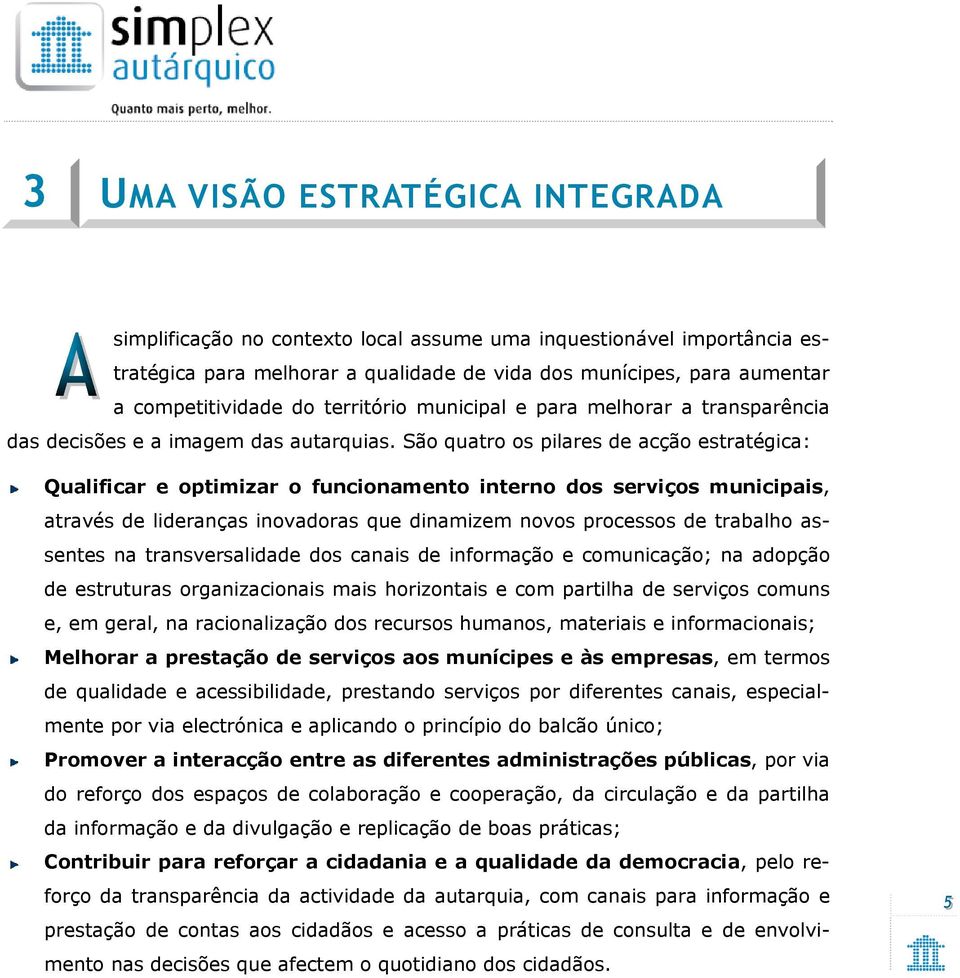 simplex autárquico
Quanto mais perto, melhor.

3 UMA VISÃO ESTRATÉGICA INTEGRADA

A simplificação no contexto local assume uma inquestionável importância estratégica para melhorar a qualidade de vida dos munícipes, para aumentar a competitividade do território municipal e para melhorar a transparência das decisões e a imagem das autarquias. São quatro os pilares de acção estratégica:

Qualificar e optimizar o funcionamento interno dos serviços municipais, através de lideranças inovadoras que dinamizem novos processos de trabalho assentes na transversalidade dos canais de informação e comunicação; na adopção de estruturas organizacionais mais horizontais e com partilha de serviços comuns e, em geral, na racionalização dos recursos humanos, materiais e informacionais;

Melhorar a prestação de serviços aos munícipes e às empresas, em termos de qualidade e acessibilidade, prestando serviços por diferentes canais, especialmente por via electrónica e aplicando o princípio do balcão único;

Promover a interacção entre as diferentes administrações públicas, por via do reforço dos espaços de colaboração e cooperação, da circulação e da partilha da informação e da divulgação e replicação de boas práticas;

Contribuir para reforçar a cidadania e a qualidade da democracia, pelo reforço da transparência da actividade da autarquia, com canais para informação e prestação de contas aos cidadãos e acesso a práticas de consulta e de envolvimento nas decisões que afectem o quotidiano dos cidadãos.

5